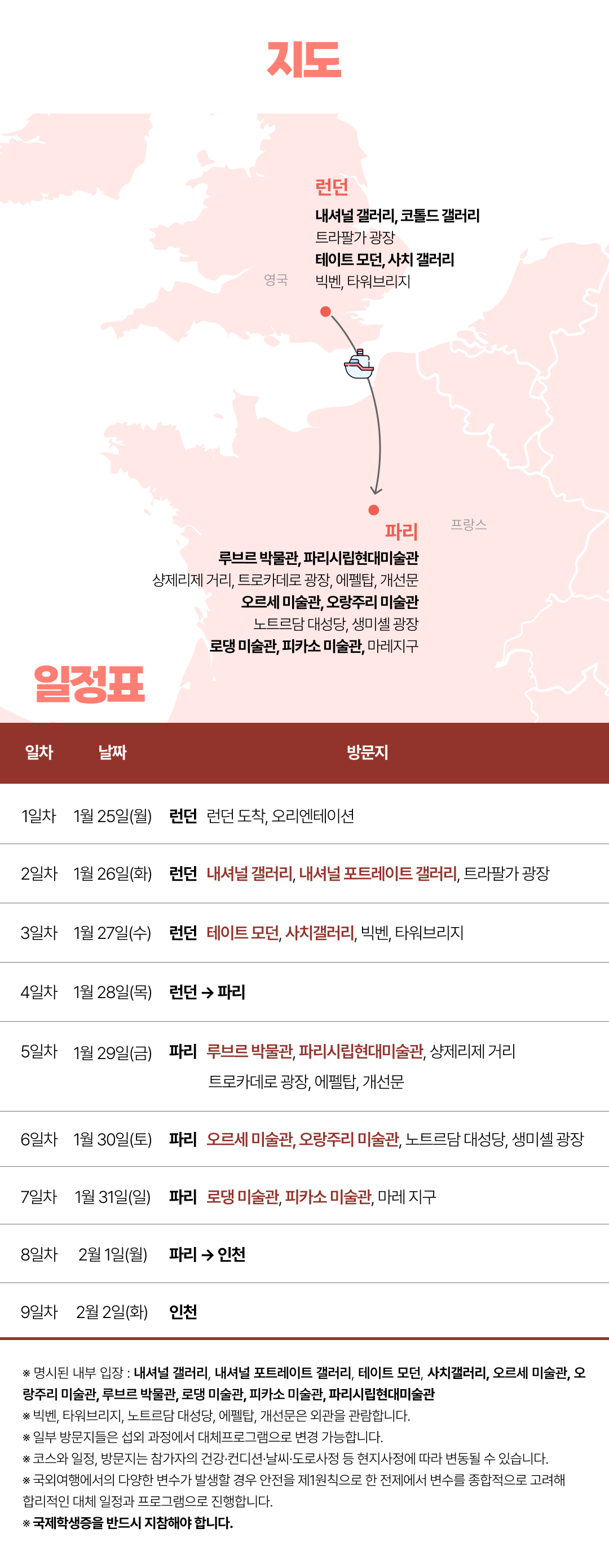 지도

런던
내셔널 갤러리, 코톨드 갤러리
트라팔가 광장
테이트 모던, 사치 갤러리
빅벤, 타워브리지

영국

파리
루브르 박물관, 파리시립현대미술관
샹제리제 거리, 트로카데로 광장, 에펠탑, 개선문
오르세 미술관, 오랑주리 미술관
노트르담 대성당, 생미셸 광장
로댕 미술관, 피카소 미술관, 마레지구

프랑스

일정표

| 일차 | 날짜 | 방문지 |
|---|---|---|
| 1일차 | 1월 25일(월) | 런던 런던 도착, 오리엔테이션 |
| 2일차 | 1월 26일(화) | 런던 내셔널 갤러리, 내셔널 포트레이트 갤러리, 트라팔가 광장 |
| 3일차 | 1월 27일(수) | 런던 테이트 모던, 사치갤러리, 빅벤, 타워브리지 |
| 4일차 | 1월 28일(목) | 런던 → 파리 |
| 5일차 | 1월 29일(금) | 파리 루브르 박물관, 파리시립현대미술관, 샹제리제 거리 트로카데로 광장, 에펠탑, 개선문 |
| 6일차 | 1월 30일(토) | 파리 오르세 미술관, 오랑주리 미술관, 노트르담 대성당, 생미셸 광장 |
| 7일차 | 1월 31일(일) | 파리 로댕 미술관, 피카소 미술관, 마레 지구 |
| 8일차 | 2월 1일(월) | 파리 → 인천 |
| 9일차 | 2월 2일(화) | 인천 |

※ 명시된 내부 입장 : 내셔널 갤러리, 내셔널 포트레이트 갤러리, 테이트 모던, 사치갤러리, 오르세 미술관, 오랑주리 미술관, 루브르 박물관, 로댕 미술관, 피카소 미술관, 파리시립현대미술관
※ 빅벤, 타워브리지, 노트르담 대성당, 에펠탑, 개선문은 외관을 관람합니다.
※ 일부 방문지들은 섭외 과정에서 대체프로그램으로 변경 가능합니다.
※ 코스와 일정, 방문지는 참가자의 건강·컨디션·날씨·도로사정 등 현지사정에 따라 변동될 수 있습니다.
※ 국외여행에서의 다양한 변수가 발생할 경우 안전을 제1원칙으로 한 전제에서 변수를 종합적으로 고려해 합리적인 대체 일정과 프로그램으로 진행합니다.
※ 국제학생증을 반드시 지참해야 합니다.